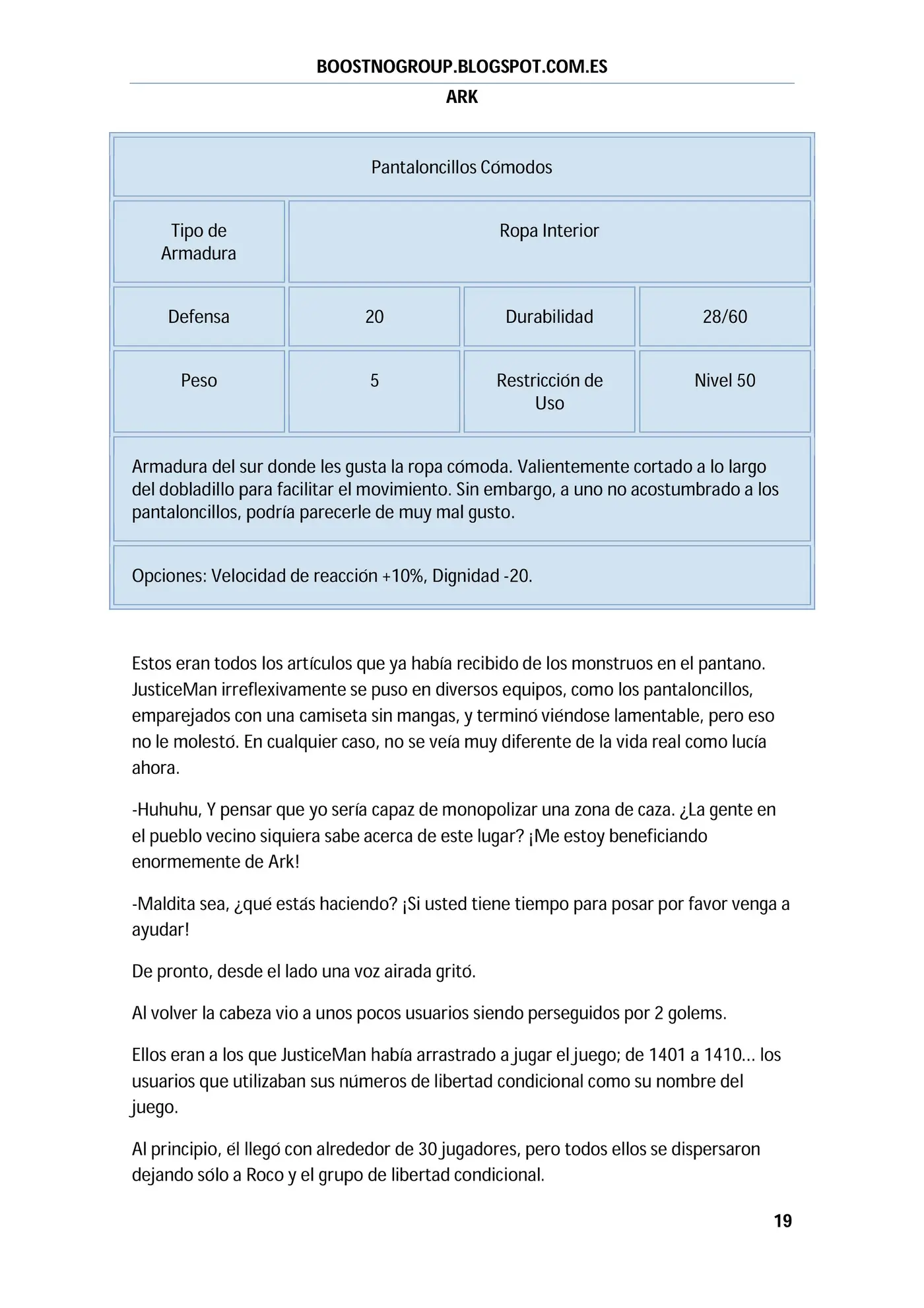 BOOSTNOGROUP.BLOGSPOT.COM.ES

ARK

| Pantaloncillos Cómodos | | | |
|---|---|---|---|
| Tipo de Armadura | Ropa Interior | | |
| Defensa | 20 | Durabilidad | 28/60 |
| Peso | 5 | Restricción de Uso | Nivel 50 |
| Armadura del sur donde les gusta la ropa cómoda. Valientemente cortado a lo largo del dobladillo para facilitar el movimiento. Sin embargo, a uno no acostumbrado a los pantaloncillos, podría parecerle de muy mal gusto. | | | |
| Opciones: Velocidad de reacción +10%, Dignidad -20. | | | |

Estos eran todos los artículos que ya había recibido de los monstruos en el pantano. JusticeMan irreflexivamente se puso en diversos equipos, como los pantaloncillos, emparejados con una camiseta sin mangas, y terminó viéndose lamentable, pero eso no le molestó. En cualquier caso, no se veía muy diferente de la vida real como lucía ahora.

-Huhuhu, Y pensar que yo sería capaz de monopolizar una zona de caza. ¿La gente en el pueblo vecino siquiera sabe acerca de este lugar? ¡Me estoy beneficiando enormemente de Ark!

-Maldita sea, ¿qué estás haciendo? ¡Si usted tiene tiempo para posar por favor venga a ayudar!

De pronto, desde el lado una voz airada gritó.

Al volver la cabeza vio a unos pocos usuarios siendo perseguidos por 2 golems.

Ellos eran a los que JusticeMan había arrastrado a jugar el juego; de 1401 a 1410… los usuarios que utilizaban sus números de libertad condicional como su nombre del juego.

Al principio, él llegó con alrededor de 30 jugadores, pero todos ellos se dispersaron dejando sólo a Roco y el grupo de libertad condicional.

19